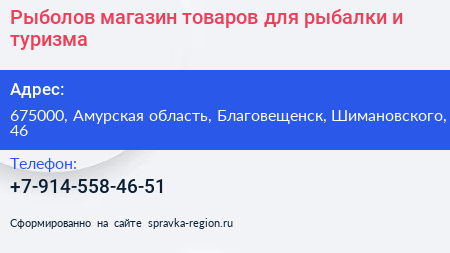 Рыболов магазин товаров для рыбалки и туризма

Адрес:

675000, Амурская область, Благовещенск, Шимановского, 46

Телефон:

+7-914-558-46-51

Сформированно на сайте spravka-region.ru